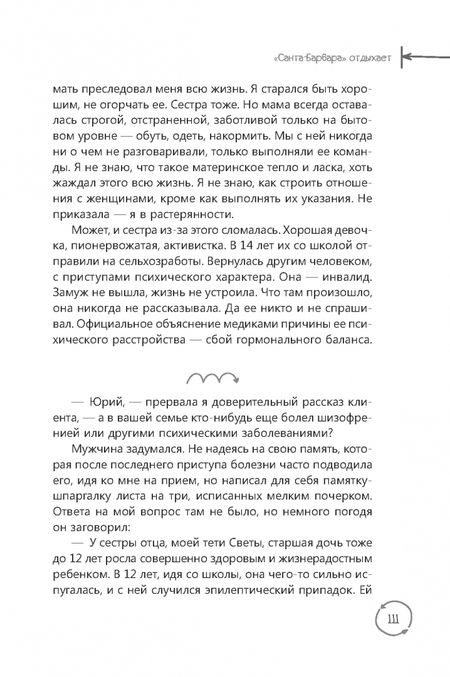 «Санта-Барбара» отдыхает

мать преследовал меня всю жизнь. Я старался быть хорошим, не огорчать ее. Сестра тоже. Но мама всегда оставалась строгой, отстраненной, заботливой только на бытовом уровне — обуть, одеть, накормить. Мы с ней никогда ни о чем не разговаривали, только выполняли ее команды. Я не знаю, что такое материнское тепло и ласка, хоть жаждал этого всю жизнь. Я не знаю, как строить отношения с женщинами, кроме как выполнять их указания. Не приказала — я в растерянности.

Может, и сестра из-за этого сломалась. Хорошая девочка, пионервожатая, активистка. В 14 лет их со школой отправили на сельхозработы. Вернулась другим человеком, с приступами психического характера. Она — инвалид. Замуж не вышла, жизнь не устроила. Что там произошло, она никогда не рассказывала. Да ее никто и не спрашивал. Официальное объяснение медиками причины ее психического расстройства — сбой гормонального баланса.

— Юрий, — прервала я доверительный рассказ клиента, — а в вашей семье кто-нибудь еще болел шизофренией или другими психическими заболеваниями?

Мужчина задумался. Не надеясь на свою память, которая после последнего приступа болезни часто подводила его, идя ко мне на прием, но написал для себя памятку-шпаргалку листа на три, исписанных мелким почерком. Ответа на мой вопрос там не было, но немного погодя он заговорил:

— У сестры отца, моей тети Светы, старшая дочь тоже до 12 лет росла совершенно здоровым и жизнерадостным ребенком. В 12 лет, идя со школы, она чего-то сильно испугалась, и с ней случился эпилептический припадок. Ей

111